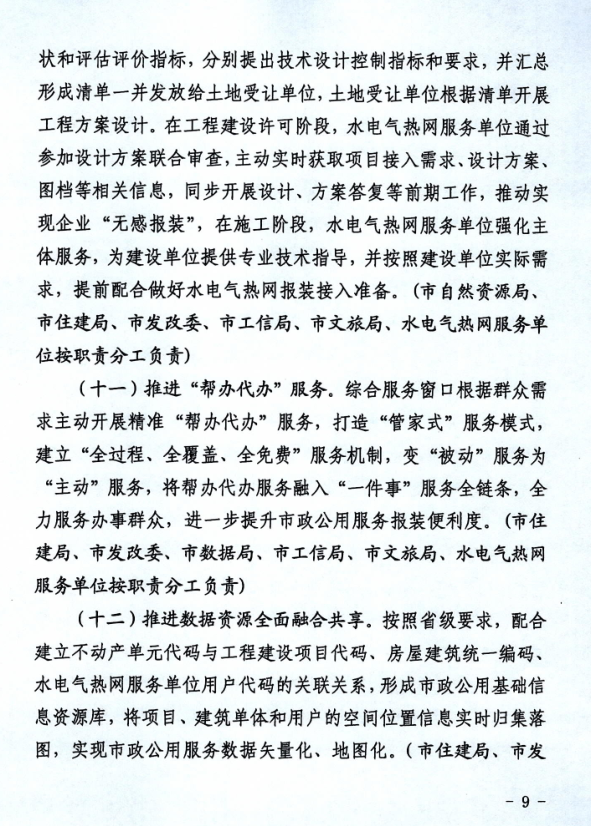 状和评估评价指标，分别提出技术设计控制指标和要求，并汇总形成清单一并发放给土地受让单位，土地受让单位根据清单开展工程方案设计。在工程建设许可阶段，水电气热网服务单位通过参加设计方案联合审查，主动实时获取项目接入需求、设计方案、图档等相关信息，同步开展设计、方案答复等前期工作，推动实现企业“无感报装”，在施工阶段，水电气热网服务单位强化主体服务，为建设单位提供专业技术指导，并按照建设单位实际需求，提前配合做好水电气热网报装接入准备。（市自然资源局、市住建局、市发改委、市工信局、市文旅局、水电气热网服务单位按职责分工负责）

（十一）推进“帮办代办”服务。综合服务窗口根据群众需求主动开展精准“帮办代办”服务，打造“管家式”服务模式，建立“全过程、全覆盖、全免费”服务机制，变“被动”服务为“主动”服务，将帮办代办服务融入“一件事”服务全链条，全力服务办事群众，进一步提升市政公用服务报装便利度。（市住建局、市发改委、市数据局、市工信局、市文旅局、水电气热网服务单位按职责分工负责）

（十二）推进数据资源全面融合共享。按照省级要求，配合建立不动产单元代码与工程建设项目代码、房屋建筑统一编码、水电气热网服务单位用户代码的关联关系，形成市政公用基础信息资源库，将项目、建筑单体和用户的空间位置信息实时归集落图，实现市政公用服务数据矢量化、地图化。（市住建局、市发

- 9 -